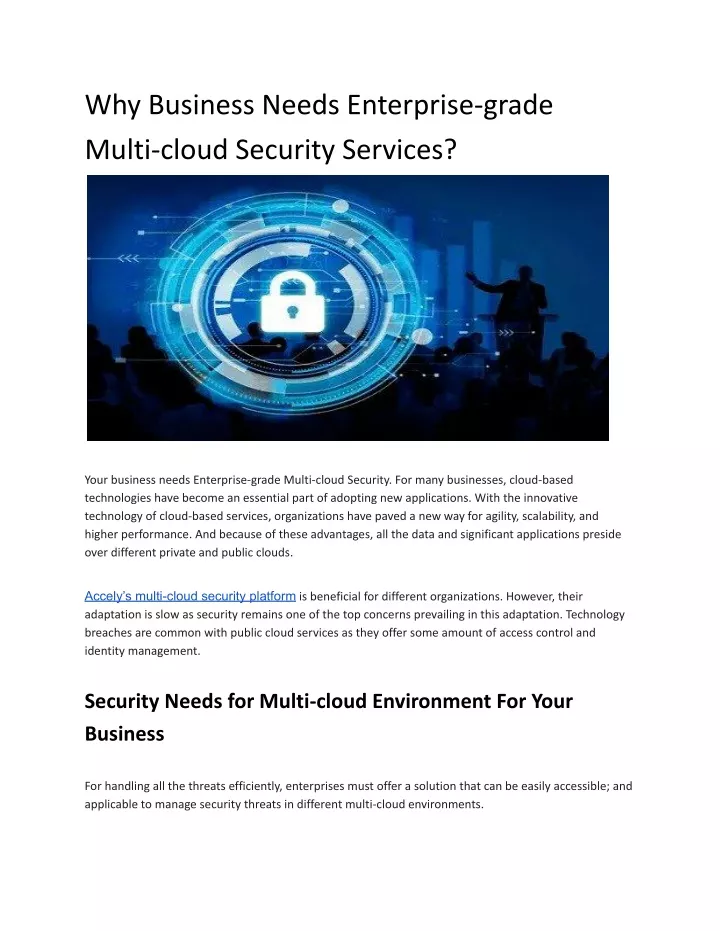 Why Business Needs Enterprise-grade Multi-cloud Security Services?

Your business needs Enterprise-grade Multi-cloud Security. For many businesses, cloud-based technologies have become an essential part of adopting new applications. With the innovative technology of cloud-based services, organizations have paved a new way for agility, scalability, and higher performance. And because of these advantages, all the data and significant applications preside over different private and public clouds.

Accely's multi-cloud security platform is beneficial for different organizations. However, their adaptation is slow as security remains one of the top concerns prevailing in this adaptation. Technology breaches are common with public cloud services as they offer some amount of access control and identity management.

Security Needs for Multi-cloud Environment For Your Business

For handling all the threats efficiently, enterprises must offer a solution that can be easily accessible; and applicable to manage security threats in different multi-cloud environments.